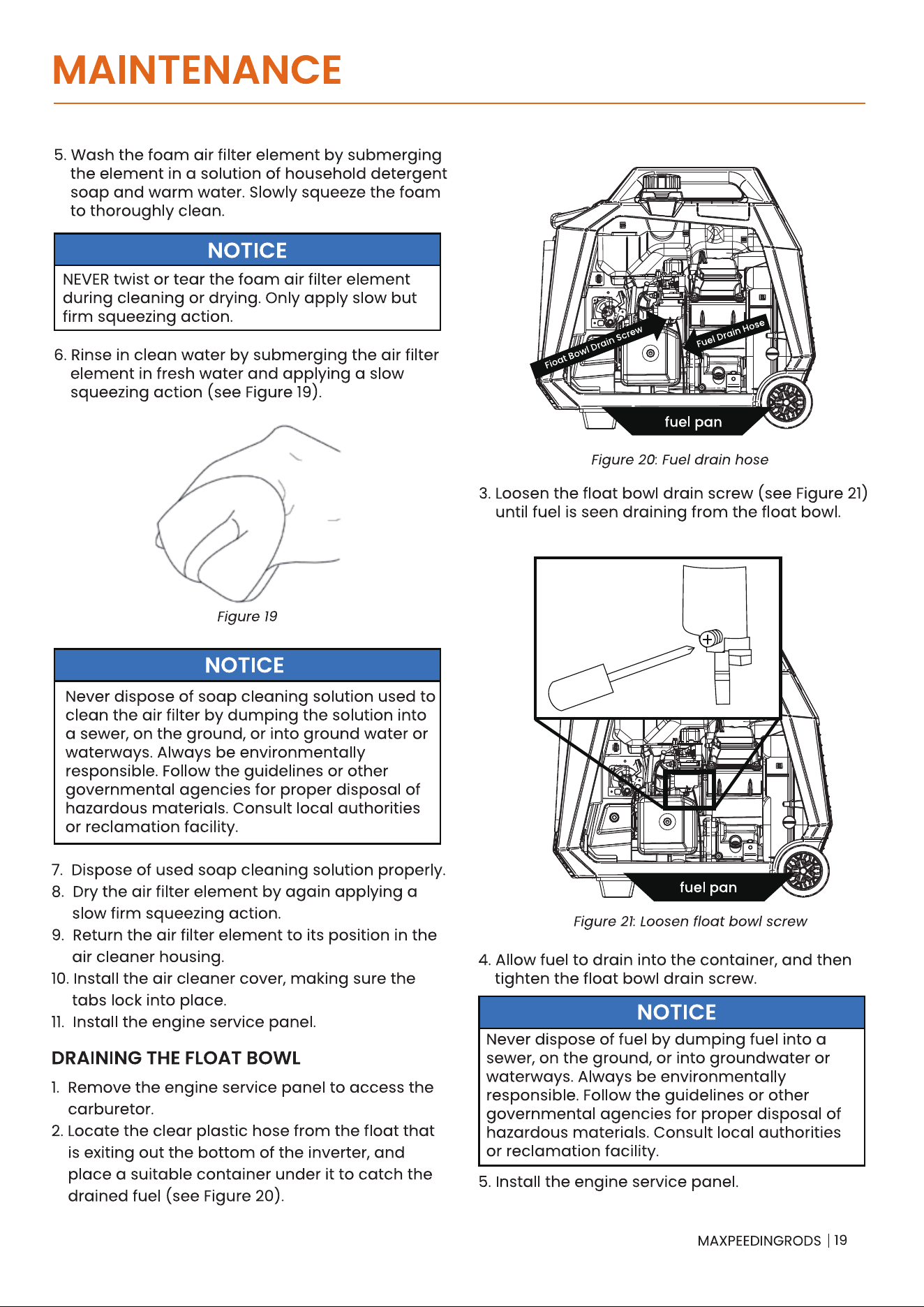 MAINTENANCE

5. Wash the foam air filter element by submerging the element in a solution of household detergent soap and warm water. Slowly squeeze the foam to thoroughly clean.

NOTICE

NEVER twist or tear the foam air filter element during cleaning or drying. Only apply slow but firm squeezing action.

6. Rinse in clean water by submerging the air filter element in fresh water and applying a slow squeezing action (see Figure 19).

Figure 19

NOTICE

Never dispose of soap cleaning solution used to clean the air filter by dumping the solution into a sewer, on the ground, or into ground water or waterways. Always be environmentally responsible. Follow the guidelines or other governmental agencies for proper disposal of hazardous materials. Consult local authorities or reclamation facility.

7. Dispose of used soap cleaning solution properly.
8. Dry the air filter element by again applying a slow firm squeezing action.
9. Return the air filter element to its position in the air cleaner housing.
10. Install the air cleaner cover, making sure the tabs lock into place.
11. Install the engine service panel.

DRAINING THE FLOAT BOWL

1. Remove the engine service panel to access the carburetor.
2. Locate the clear plastic hose from the float that is exiting out the bottom of the inverter, and place a suitable container under it to catch the drained fuel (see Figure 20).

Float Bowl Drain Screw
Fuel Drain Hose
fuel pan

Figure 20: Fuel drain hose

3. Loosen the float bowl drain screw (see Figure 21) until fuel is seen draining from the float bowl.

fuel pan

Figure 21: Loosen float bowl screw

4. Allow fuel to drain into the container, and then tighten the float bowl drain screw.

NOTICE

Never dispose of fuel by dumping fuel into a sewer, on the ground, or into groundwater or waterways. Always be environmentally responsible. Follow the guidelines or other governmental agencies for proper disposal of hazardous materials. Consult local authorities or reclamation facility.

5. Install the engine service panel.

MAXPEEDINGRODS | 19